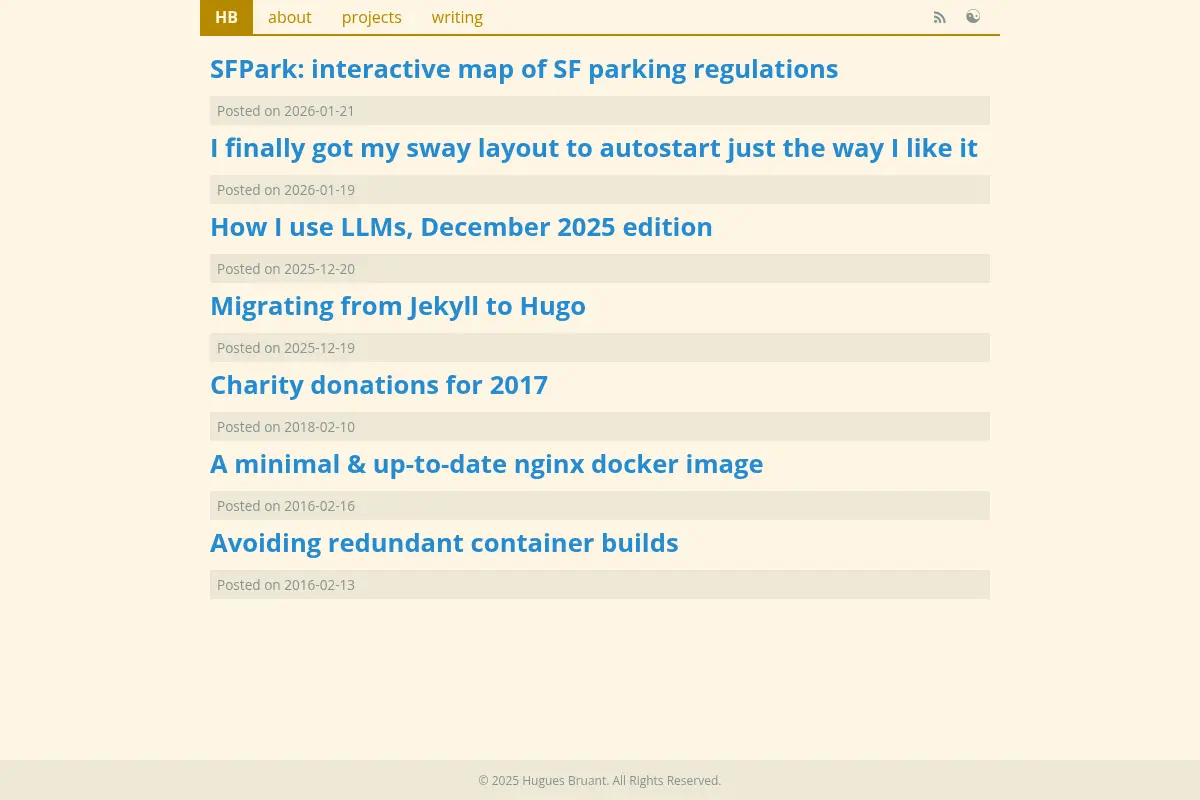 HB about projects writing

SFPark: interactive map of SF parking regulations

Posted on 2026-01-21

I finally got my sway layout to autostart just the way I like it

Posted on 2026-01-19

How I use LLMs, December 2025 edition

Posted on 2025-12-20

Migrating from Jekyll to Hugo

Posted on 2025-12-19

Charity donations for 2017

Posted on 2018-02-10

A minimal & up-to-date nginx docker image

Posted on 2016-02-16

Avoiding redundant container builds

Posted on 2016-02-13

© 2025 Hugues Bruant. All Rights Reserved.